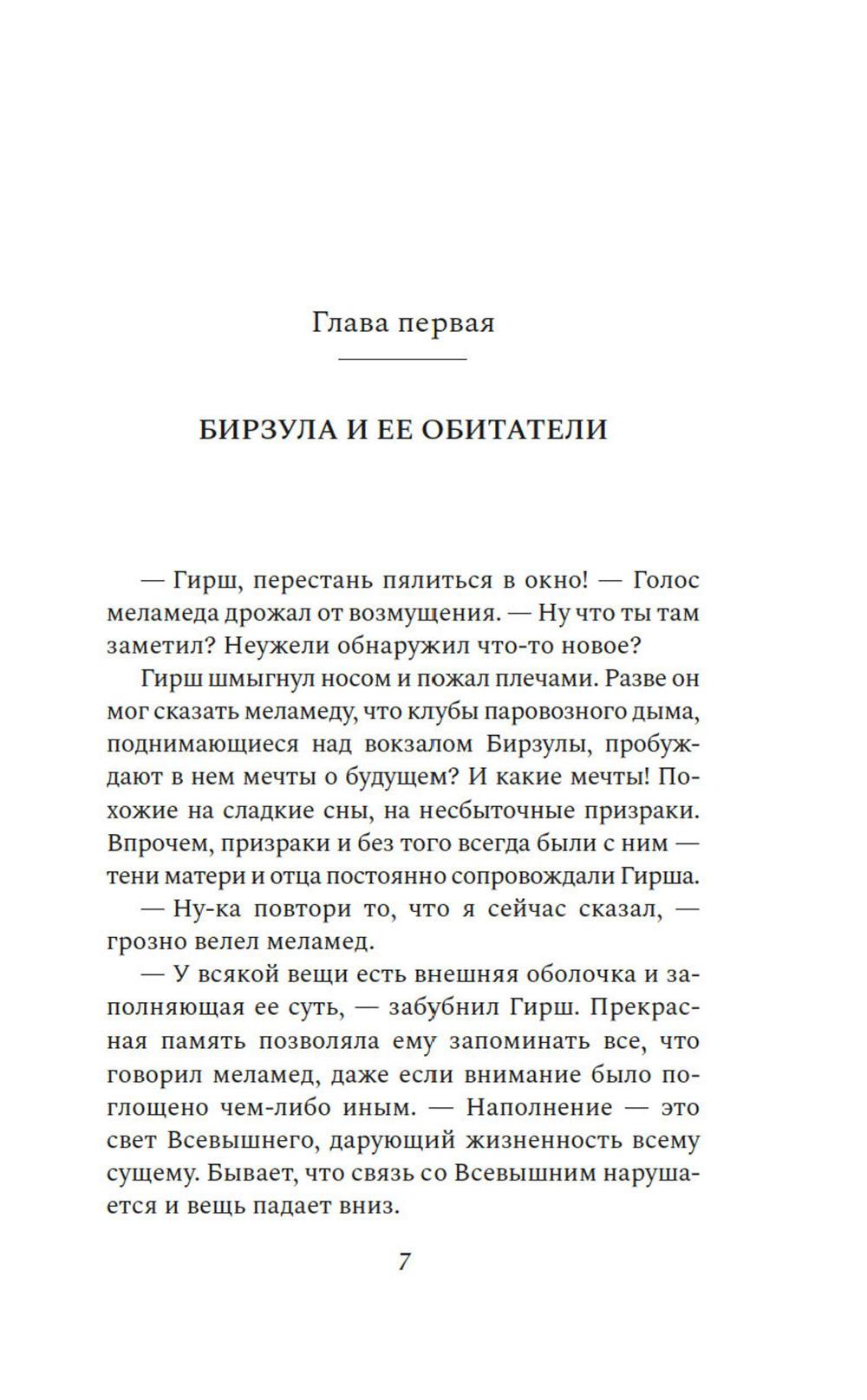 Глава первая

БИРЗУЛА И ЕЕ ОБИТАТЕЛИ

— Гирш, перестань пялиться в окно! — Голос меламеда дрожал от возмущения. — Ну что ты там заметил? Неужели обнаружил что-то новое?

Гирш шмыгнул носом и пожал плечами. Разве он мог сказать меламеду, что клубы паровозного дыма, поднимающиеся над вокзалом Бирзулы, пробуждают в нем мечты о будущем? И какие мечты! Похожие на сладкие сны, на несбыточные призраки. Впрочем, призраки и без того всегда были с ним — тени матери и отца постоянно сопровождали Гирша.

— Ну-ка повтори то, что я сейчас сказал, — грозно велел меламед.

— У всякой вещи есть внешняя оболочка и заполняющая ее суть, — забубнил Гирш. Прекрасная память позволяла ему запоминать все, что говорил меламед, даже если внимание было поглощено чем-либо иным. — Наполнение — это свет Всевышнего, дарующий жизненность всему сущему. Бывает, что связь со Всевышним нарушается и вещь падает вниз.

7